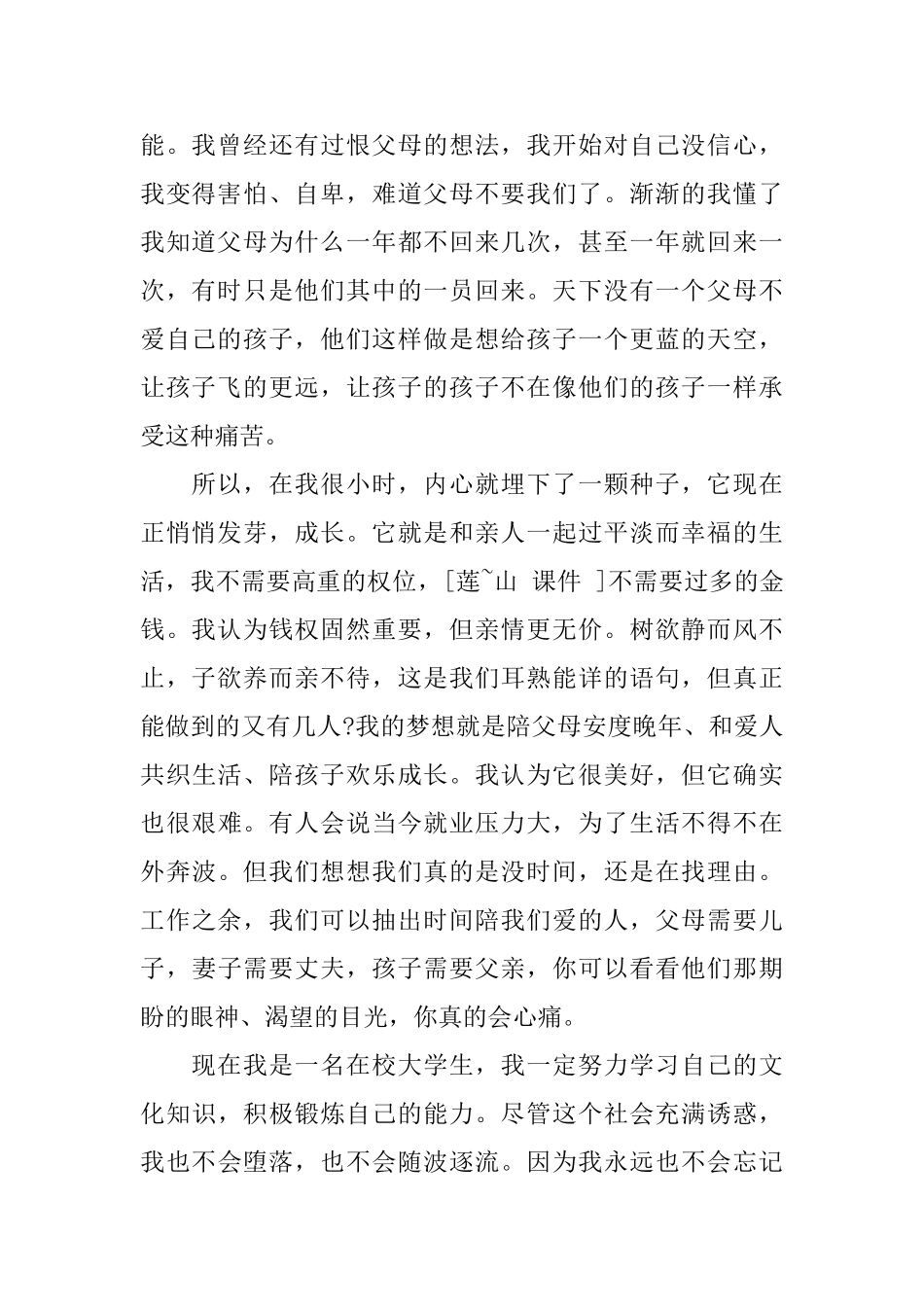 能。我曾经还有过恨父母的想法，我开始对自己没信心，我变得害怕、自卑，难道父母不要我们了。渐渐的我懂了我知道父母为什么一年都不回来几次，甚至一年就回来一次，有时只是他们其中的一员回来。天下没有一个父母不爱自己的孩子，他们这样做是想给孩子一个更蓝的天空，让孩子飞的更远，让孩子的孩子不在像他们的孩子一样承受这种痛苦。

所以，在我很小时，内心就埋下了一颗种子，它现在正悄悄发芽，成长。它就是和亲人一起过平淡而幸福的生活，我不需要高重的权位，[莲~山 课件 ]不需要过多的金钱。我认为钱权固然重要，但亲情更无价。树欲静而风不止，子欲养而亲不待，这是我们耳熟能详的语句，但真正能做到的又有几人?我的梦想就是陪父母安度晚年、和爱人共织生活、陪孩子欢乐成长。我认为它很美好，但它确实也很艰难。有人会说当今就业压力大，为了生活不得不在外奔波。但我们想想我们真的是没时间，还是在找理由。工作之余，我们可以抽出时间陪我们爱的人，父母需要儿子，妻子需要丈夫，孩子需要父亲，你可以看看他们那期盼的眼神、渴望的目光，你真的会心痛。

现在我是一名在校大学生，我一定努力学习自己的文化知识，积极锻炼自己的能力。尽管这个社会充满诱惑，我也不会堕落，也不会随波逐流。因为我永远也不会忘记